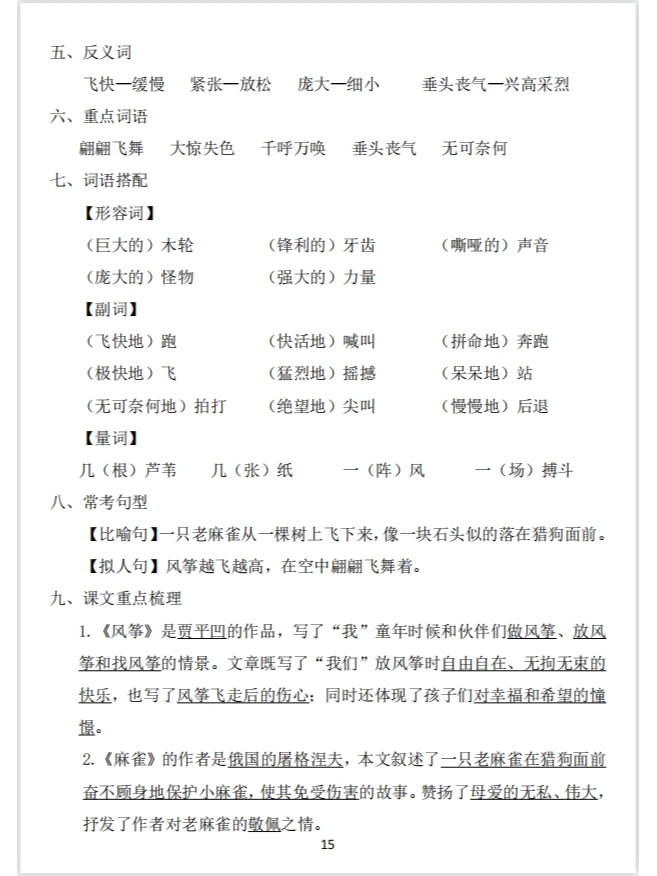 五、反义词

飞快—缓慢　紧张—放松　庞大—细小　垂头丧气—兴高采烈

六、重点词语

翩翩飞舞　大惊失色　千呼万唤　垂头丧气　无可奈何

七、词语搭配

【形容词】

（巨大的）木轮　（锋利的）牙齿　（嘶哑的）声音

（庞大的）怪物　（强大的）力量

【副词】

（飞快地）跑　（快活地）喊叫　（拼命地）奔跑

（极快地）飞　（猛烈地）摇撼　（呆呆地）站

（无可奈何地）拍打　（绝望地）尖叫　（慢慢地）后退

【量词】

几（根）芦苇　几（张）纸　一（阵）风　一（场）搏斗

八、常考句型

【比喻句】一只老麻雀从一棵树上飞下来，像一块石头似的落在猎狗面前。

【拟人句】风筝越飞越高，在空中翩翩飞舞着。

九、课文重点梳理

1.《风筝》是贾平凹的作品，写了“我”童年时候和伙伴们做风筝、放风筝和找风筝的情景。文章既写了“我们”放风筝时自由自在、无拘无束的快乐，也写了风筝飞走后的伤心；同时还体现了孩子们对幸福和希望的憧憬。

2.《麻雀》的作者是俄国的屠格涅夫，本文叙述了一只老麻雀在猎狗面前奋不顾身地保护小麻雀，使其免受伤害的故事。赞扬了母爱的无私、伟大，抒发了作者对老麻雀的敬佩之情。

15